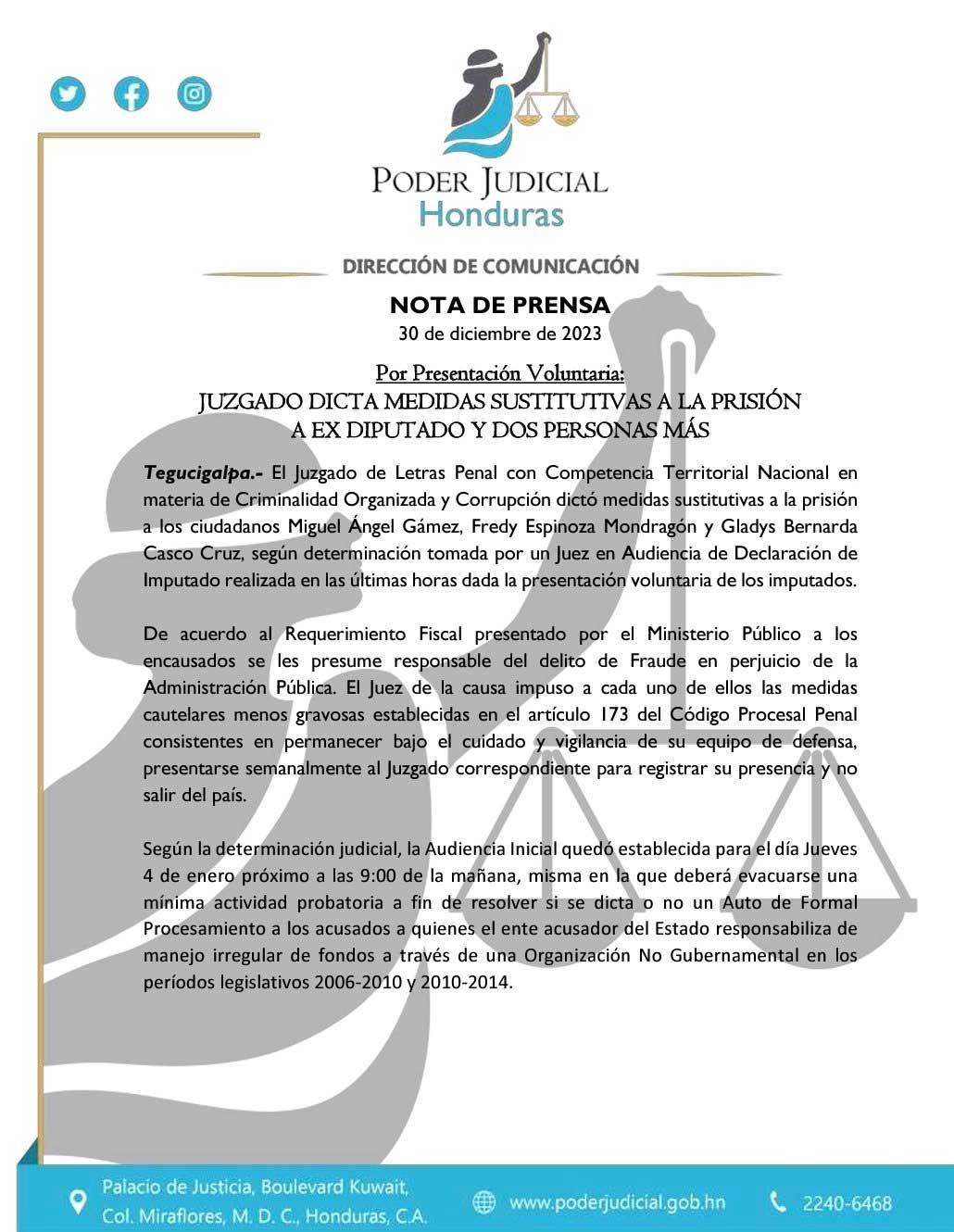 PODER JUDICIAL
Honduras

DIRECCIÓN DE COMUNICACIÓN

NOTA DE PRENSA
30 de diciembre de 2023

Por Presentación Voluntaria:
JUZGADO DICTA MEDIDAS SUSTITUTIVAS A LA PRISIÓN A EX DIPUTADO Y DOS PERSONAS MÁS

Tegucigalpa.- El Juzgado de Letras Penal con Competencia Territorial Nacional en materia de Criminalidad Organizada y Corrupción dictó medidas sustitutivas a la prisión a los ciudadanos Miguel Ángel Gámez, Fredy Espinoza Mondragón y Gladys Bernarda Casco Cruz, según determinación tomada por un Juez en Audiencia de Declaración de Imputado realizada en las últimas horas dada la presentación voluntaria de los imputados.

De acuerdo al Requerimiento Fiscal presentado por el Ministerio Público a los encausados se les presume responsable del delito de Fraude en perjuicio de la Administración Pública. El Juez de la causa impuso a cada uno de ellos las medidas cautelares menos gravosas establecidas en el artículo 173 del Código Procesal Penal consistentes en permanecer bajo el cuidado y vigilancia de su equipo de defensa, presentarse semanalmente al Juzgado correspondiente para registrar su presencia y no salir del país.

Según la determinación judicial, la Audiencia Inicial quedó establecida para el día Jueves 4 de enero próximo a las 9:00 de la mañana, misma en la que deberá evacuarse una mínima actividad probatoria a fin de resolver si se dicta o no un Auto de Formal Procesamiento a los acusados a quienes el ente acusador del Estado responsabiliza de manejo irregular de fondos a través de una Organización No Gubernamental en los períodos legislativos 2006-2010 y 2010-2014.

Palacio de Justicia, Boulevard Kuwait, Col. Miraflores, M. D. C., Honduras, C.A.
www.poderjudicial.gob.hn
2240-6468